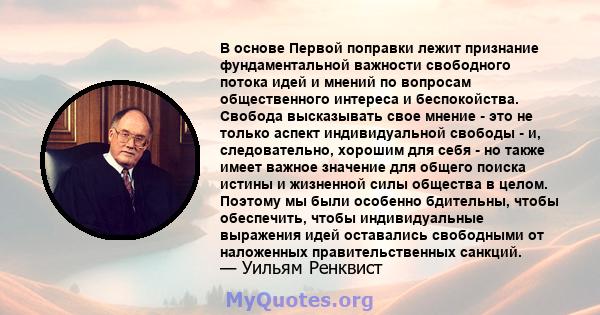 В основе Первой поправки лежит признание фундаментальной важности свободного потока идей и мнений по вопросам общественного интереса и беспокойства. Свобода высказывать свое мнение - это не только аспект индивидуальной свободы - и, следовательно, хорошим для себя - но также имеет важное значение для общего поиска истины и жизненной силы общества в целом. Поэтому мы были особенно бдительны, чтобы обеспечить, чтобы индивидуальные выражения идей оставались свободными от наложенных правительственных санкций.
— Уильям Ренквист

MyQuotes.org